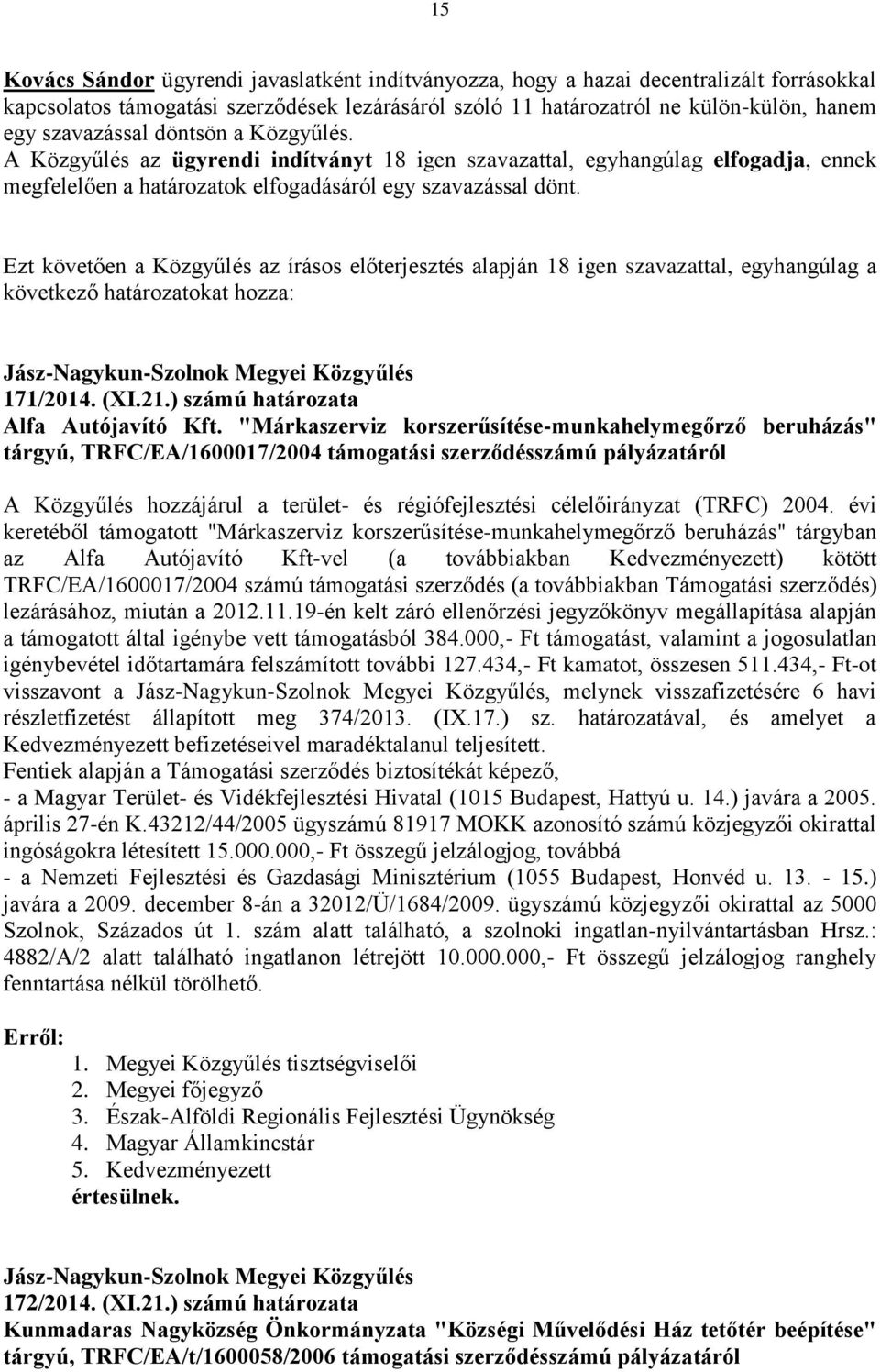 15

Kovács Sándor ügyrendi javaslatként indítványozza, hogy a hazai decentralizált forrásokkal kapcsolatos támogatási szerződések lezárásáról szóló 11 határozatról ne külön-külön, hanem egy szavazással döntsön a Közgyűlés.
A Közgyűlés az ügyrendi indítványt 18 igen szavazattal, egyhangúlag elfogadja, ennek megfelelően a határozatok elfogadásáról egy szavazással dönt.

Ezt követően a Közgyűlés az írásos előterjesztés alapján 18 igen szavazattal, egyhangúlag a következő határozatokat hozza:

Jász-Nagykun-Szolnok Megyei Közgyűlés
171/2014. (XI.21.) számú határozata
Alfa Autójavító Kft. "Márkaszerviz korszerűsítése-munkahelymegőrző beruházás" tárgyú, TRFC/EA/1600017/2004 támogatási szerződésszámú pályázatáról

A Közgyűlés hozzájárul a terület- és régiófejlesztési célelőirányzat (TRFC) 2004. évi keretéből támogatott "Márkaszerviz korszerűsítése-munkahelymegőrző beruházás" tárgyban az Alfa Autójavító Kft-vel (a továbbiakban Kedvezményezett) kötött TRFC/EA/1600017/2004 számú támogatási szerződés (a továbbiakban Támogatási szerződés) lezárásához, miután a 2012.11.19-én kelt záró ellenőrzési jegyzőkönyv megállapítása alapján a támogatott által igénybe vett támogatásból 384.000,- Ft támogatást, valamint a jogosulatlan igénybevétel időtartamára felszámított további 127.434,- Ft kamatot, összesen 511.434,- Ft-ot visszavont a Jász-Nagykun-Szolnok Megyei Közgyűlés, melynek visszafizetésére 6 havi részletfizetést állapított meg 374/2013. (IX.17.) sz. határozatával, és amelyet a Kedvezményezett befizetéseivel maradéktalanul teljesített.
Fentiek alapján a Támogatási szerződés biztosítékát képező,
- a Magyar Terület- és Vidékfejlesztési Hivatal (1015 Budapest, Hattyú u. 14.) javára a 2005. április 27-én K.43212/44/2005 ügyszámú 81917 MOKK azonosító számú közjegyzői okirattal ingóságokra létesített 15.000.000,- Ft összegű jelzálogjog, továbbá
- a Nemzeti Fejlesztési és Gazdasági Minisztérium (1055 Budapest, Honvéd u. 13. - 15.) javára a 2009. december 8-án a 32012/Ü/1684/2009. ügyszámú közjegyzői okirattal az 5000 Szolnok, Százados út 1. szám alatt található, a szolnoki ingatlan-nyilvántartásban Hrsz.: 4882/A/2 alatt található ingatlanon létrejött 10.000.000,- Ft összegű jelzálogjog ranghely fenntartása nélkül törölhető.

Erről:
1. Megyei Közgyűlés tisztségviselői
2. Megyei főjegyző
3. Észak-Alföldi Regionális Fejlesztési Ügynökség
4. Magyar Államkincstár
5. Kedvezményezett
értesülnek.

Jász-Nagykun-Szolnok Megyei Közgyűlés
172/2014. (XI.21.) számú határozata
Kunmadaras Nagyközség Önkormányzata "Községi Művelődési Ház tetőtér beépítése" tárgyú, TRFC/EA/t/1600058/2006 támogatási szerződésszámú pályázatáról